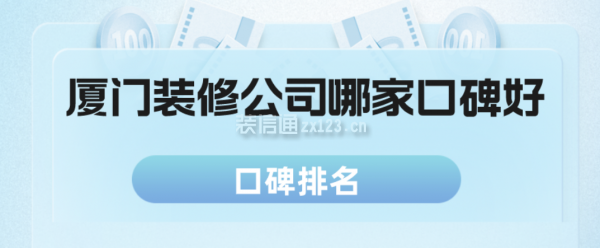 100

100

厦门装修公司哪家口碑好

装信通 zx123.cn

口碑排名